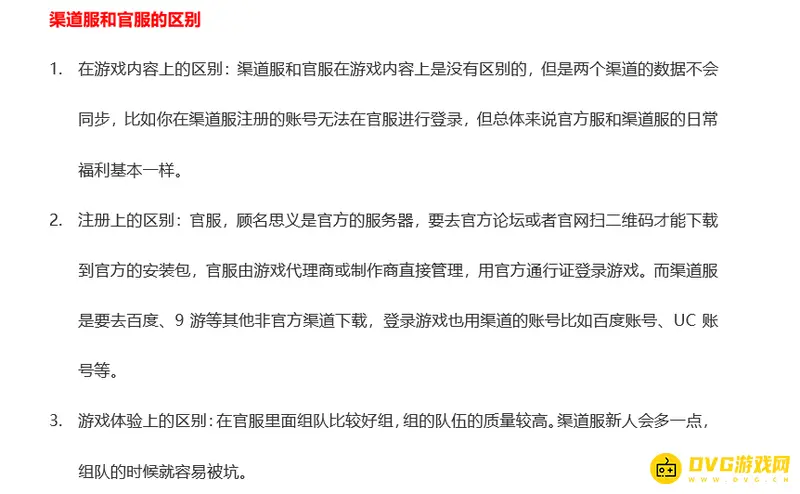 渠道服和官服的区别

1. 在游戏内容上的区别：渠道服和官服在游戏内容上是没有区别的，但是两个渠道的数据不会同步，比如你在渠道服注册的账号无法在官服进行登录，但总体来说官方服和渠道服的日常福利基本一样。

2. 注册上的区别：官服，顾名思义是官方的服务器，要去官方论坛或者官网扫二维码才能下载到官方的安装包，官服由游戏代理商或制作商直接管理，用官方通行证登录游戏。而渠道服是要去百度、9 游等其他非官方渠道下载，登录游戏也用渠道的账号比如百度账号、UC 账号等。

3. 游戏体验上的区别：在官服里面组队比较好组，组的队伍的质量较高。渠道服新人会多一点，组队的时候就容易被坑。

DVG游戏网
WWW.DVG.CN